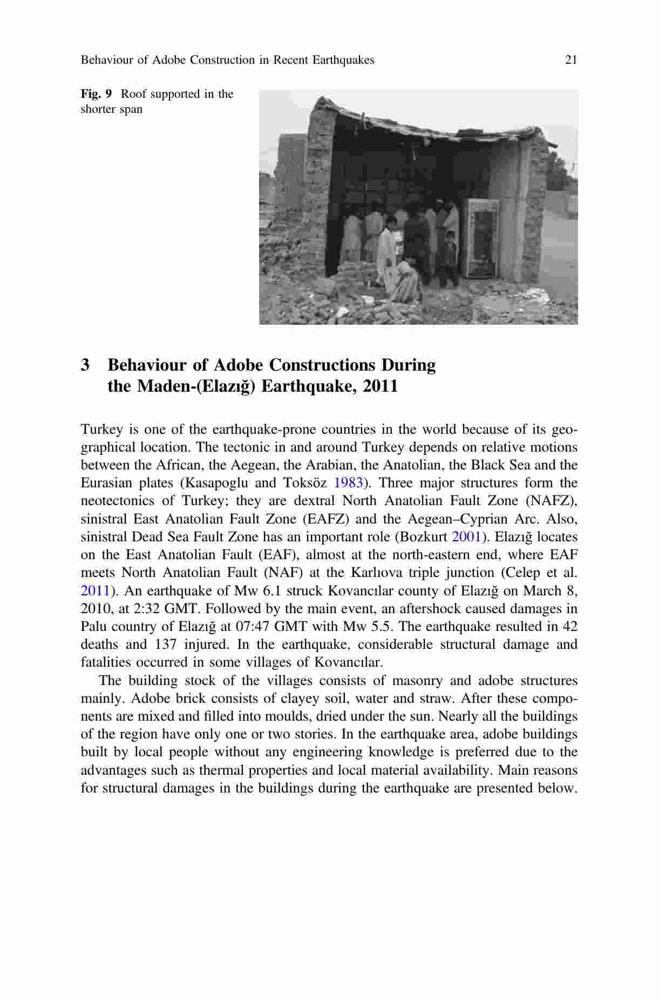 Behaviour of Adobe Construction in Recent Earthquakes 21

Fig. 9 Roof supported in the shorter span

3 Behaviour of Adobe Constructions During the Maden-(Elazığ) Earthquake, 2011

Turkey is one of the earthquake-prone countries in the world because of its geographical location. The tectonic in and around Turkey depends on relative motions between the African, the Aegean, the Arabian, the Anatolian, the Black Sea and the Eurasian plates (Kasapoglu and Toksöz 1983). Three major structures form the neotectonics of Turkey; they are dextral North Anatolian Fault Zone (NAFZ), sinistral East Anatolian Fault Zone (EAFZ) and the Aegean–Cyprian Arc. Also, sinistral Dead Sea Fault Zone has an important role (Bozkurt 2001). Elazığ locates on the East Anatolian Fault (EAF), almost at the north-eastern end, where EAF meets North Anatolian Fault (NAF) at the Karlıova triple junction (Celep et al. 2011). An earthquake of Mw 6.1 struck Kovancılar county of Elazığ on March 8, 2010, at 2:32 GMT. Followed by the main event, an aftershock caused damages in Palu country of Elazığ at 07:47 GMT with Mw 5.5. The earthquake resulted in 42 deaths and 137 injured. In the earthquake, considerable structural damage and fatalities occurred in some villages of Kovancılar.

The building stock of the villages consists of masonry and adobe structures mainly. Adobe brick consists of clayey soil, water and straw. After these components are mixed and filled into moulds, dried under the sun. Nearly all the buildings of the region have only one or two stories. In the earthquake area, adobe buildings built by local people without any engineering knowledge is preferred due to the advantages such as thermal properties and local material availability. Main reasons for structural damages in the buildings during the earthquake are presented below.